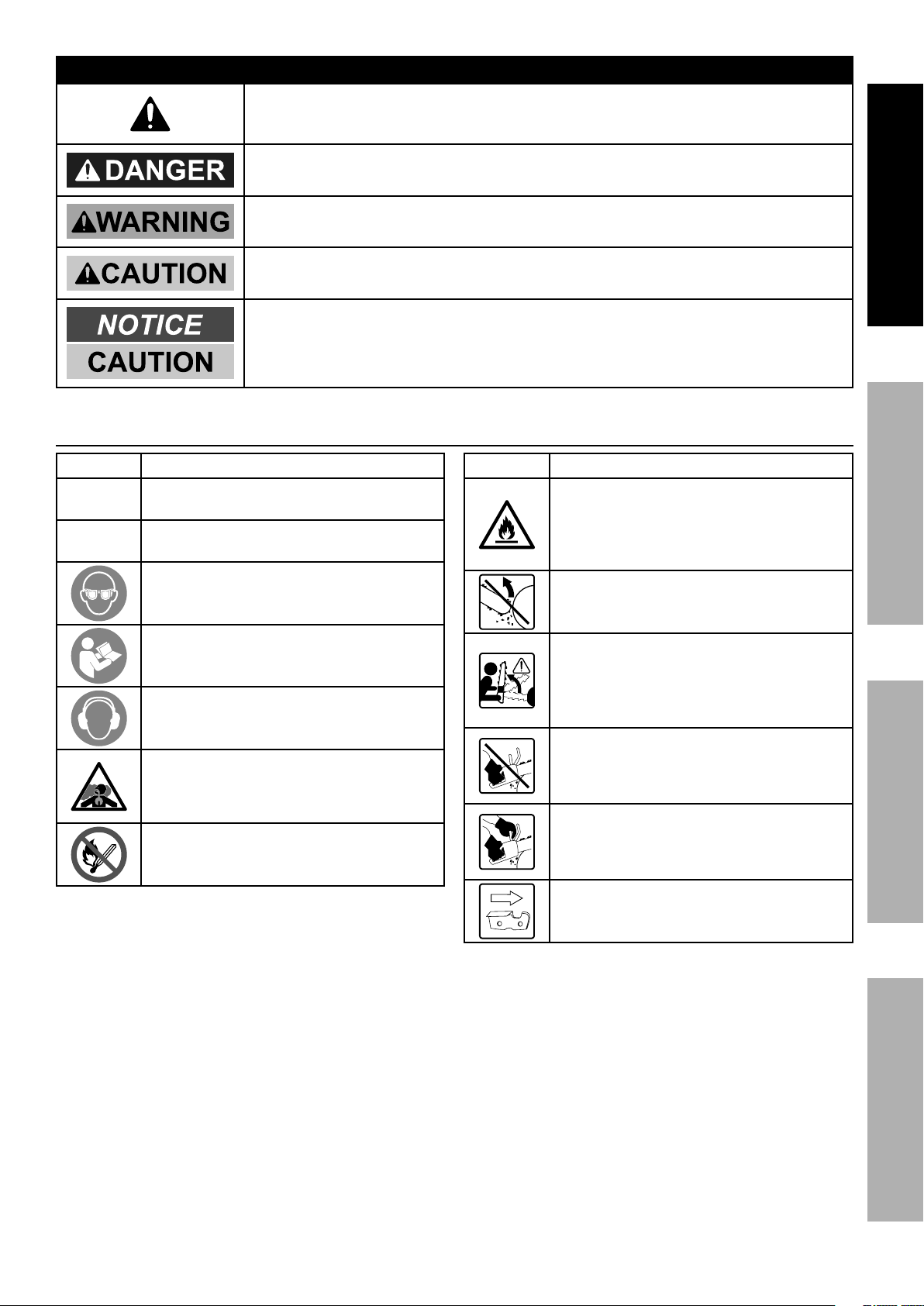 DANGER

WARNING

CAUTION

NOTICE
CAUTION